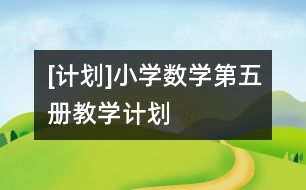 [计划]小学数学第五册教学计划